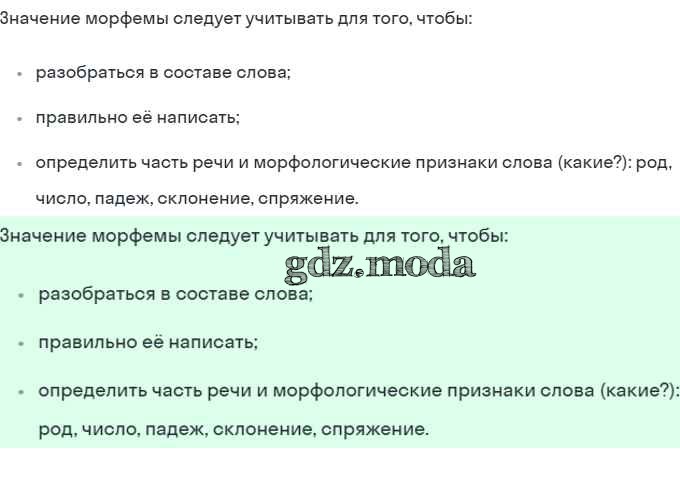 Значение морфемы следует учитывать для того, чтобы:

- разобраться в составе слова;
- правильно её написать;
- определить часть речи и морфологические признаки слова (какие?): род, число, падеж, склонение, спряжение.

Значение морфемы следует учитывать для того, чтобы:

gdz.moda

- разобраться в составе слова;
- правильно её написать;
- определить часть речи и морфологические признаки слова (какие?): род, число, падеж, склонение, спряжение.